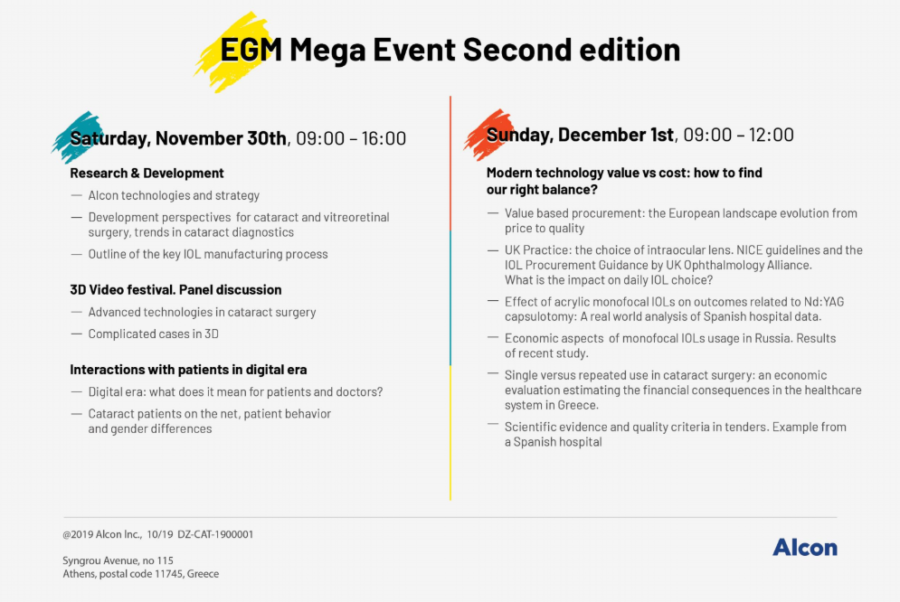 EGM Mega Event Second edition

Saturday, November 30th, 09:00 – 16:00

Research & Development

— Alcon technologies and strategy

— Development perspectives for cataract and vitreoretinal surgery, trends in cataract diagnostics

— Outline of the key IOL manufacturing process

3D Video festival. Panel discussion

— Advanced technologies in cataract surgery

— Complicated cases in 3D

Interactions with patients in digital era

— Digital era: what does it mean for patients and doctors?

— Cataract patients on the net, patient behavior and gender differences

Sunday, December 1st, 09:00 – 12:00

Modern technology value vs cost: how to find our right balance?

— Value based procurement: the European landscape evolution from price to quality

— UK Practice: the choice of intraocular lens. NICE guidelines and the IOL Procurement Guidance by UK Ophthalmology Alliance. What is the impact on daily IOL choice?

— Effect of acrylic monofocal IOLs on outcomes related to Nd:YAG capsulotomy: A real world analysis of Spanish hospital data.

— Economic aspects of monofocal IOLs usage in Russia. Results of recent study.

— Single versus repeated use in cataract surgery: an economic evaluation estimating the financial consequences in the healthcare system in Greece.

— Scientific evidence and quality criteria in tenders. Example from a Spanish hospital

@2019 Alcon Inc., 10/19 DZ-CAT-1900001

Syngrou Avenue, no 115
Athens, postal code 11745, Greece

Alcon